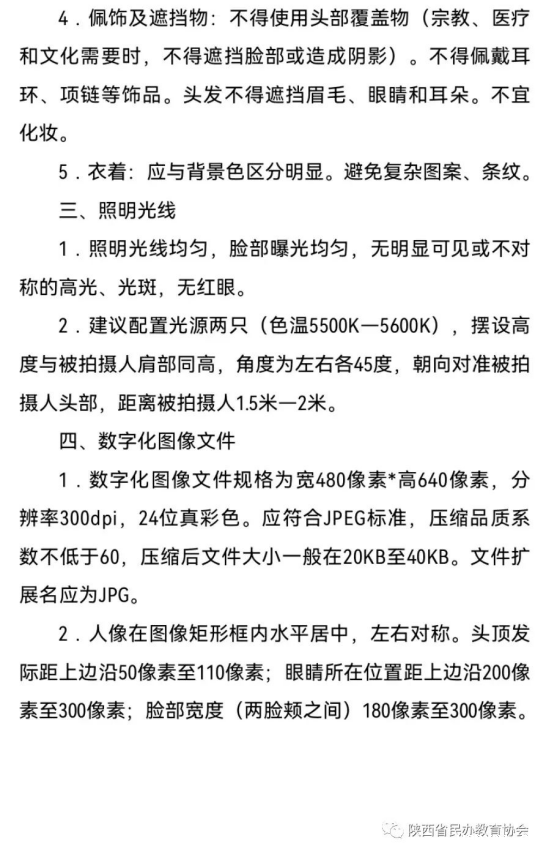 4．佩饰及遮挡物：不得使用头部覆盖物（宗教、医疗和文化需要时，不得遮挡脸部或造成阴影）。不得佩戴耳环、项链等饰品。头发不得遮挡眉毛、眼睛和耳朵。不宜化妆。

5．衣着：应与背景色区分明显。避免复杂图案、条纹。

三、照明光线

1．照明光线均匀，脸部曝光均匀，无明显可见或不对称的高光、光斑，无红眼。

2．建议配置光源两只（色温5500K—5600K），摆设高度与被拍摄人肩部同高，角度为左右各45度，朝向对准被拍摄人头部，距离被拍摄人1.5米—2米。

四、数字化图像文件

1．数字化图像文件规格为宽480像素*高640像素，分辨率300dpi，24位真彩色。应符合JPEG标准，压缩品质系数不低于60，压缩后文件大小一般在20KB至40KB。文件扩展名应为JPG。

2．人像在图像矩形框内水平居中，左右对称。头顶发际距上边沿50像素至110像素；眼睛所在位置距上边沿200像素至300像素；脸部宽度（两脸颊之间）180像素至300像素。

陕西省民办教育协会